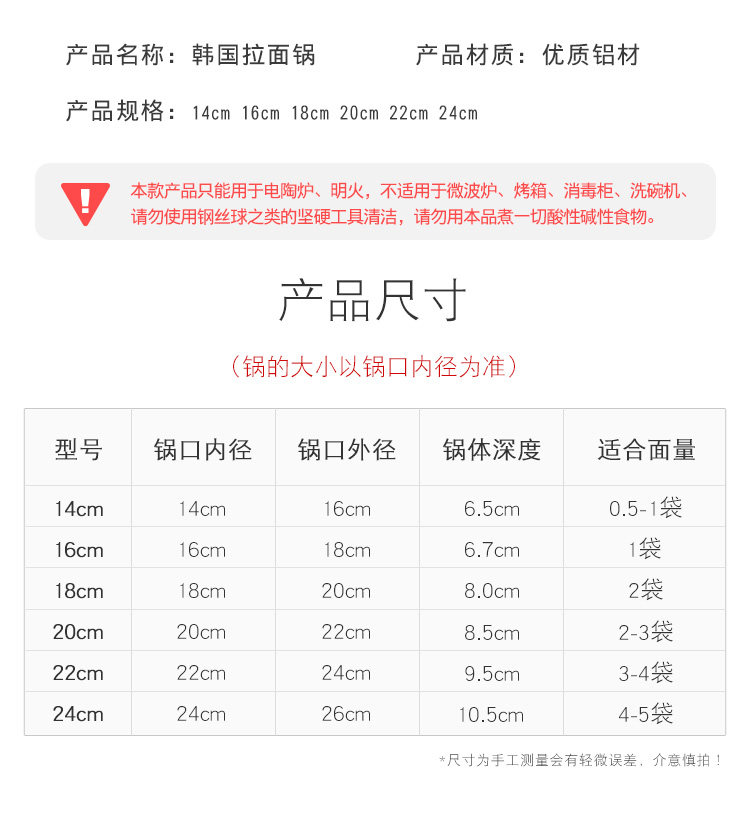 产品名称：韩国拉面锅　　产品材质：优质铝材

产品规格：14cm 16cm 18cm 20cm 22cm 24cm

本款产品只能用于电陶炉、明火，不适用于微波炉、烤箱、消毒柜、洗碗机、请勿使用钢丝球之类的坚硬工具清洁，请勿用本品煮一切酸性碱性食物。

产品尺寸

（锅的大小以锅口内径为准）

| 型号 | 锅口内径 | 锅口外径 | 锅体深度 | 适合面量 |
|---|---|---|---|---|
| 14cm | 14cm | 16cm | 6.5cm | 0.5-1袋 |
| 16cm | 16cm | 18cm | 6.7cm | 1袋 |
| 18cm | 18cm | 20cm | 8.0cm | 2袋 |
| 20cm | 20cm | 22cm | 8.5cm | 2-3袋 |
| 22cm | 22cm | 24cm | 9.5cm | 3-4袋 |
| 24cm | 24cm | 26cm | 10.5cm | 4-5袋 |

*尺寸为手工测量会有轻微误差，介意慎拍！